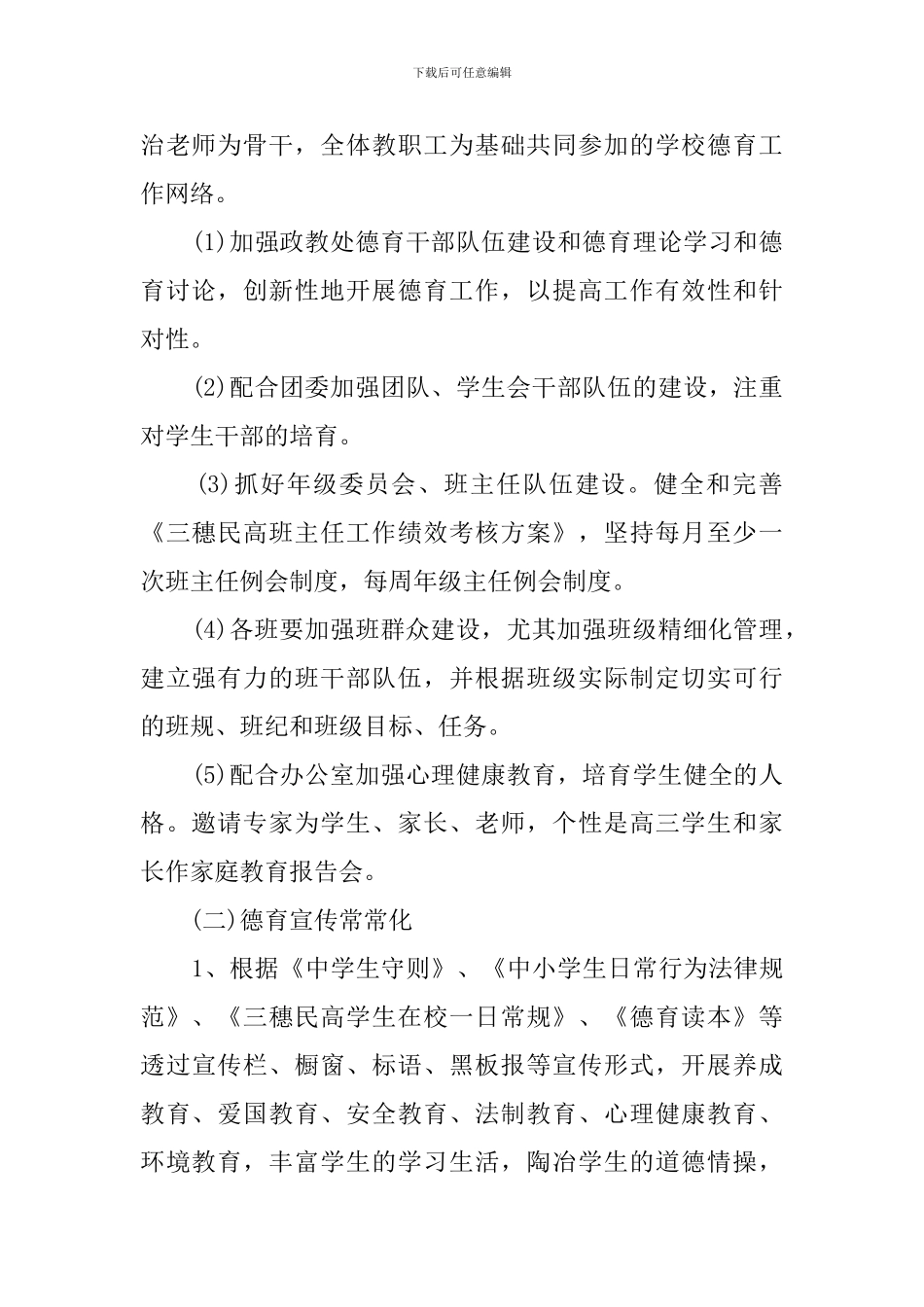 下载后可任意编辑

治老师为骨干，全体教职工为基础共同参加的学校德育工作网络。

(1)加强政教处德育干部队伍建设和德育理论学习和德育讨论，创新性地开展德育工作，以提高工作有效性和针对性。

(2)配合团委加强团队、学生会干部队伍的建设，注重对学生干部的培育。

(3)抓好年级委员会、班主任队伍建设。健全和完善《三穗民高班主任工作绩效考核方案》，坚持每月至少一次班主任例会制度，每周年级主任例会制度。

(4)各班要加强班群众建设，尤其加强班级精细化管理，建立强有力的班干部队伍，并根据班级实际制定切实可行的班规、班纪和班级目标、任务。

(5)配合办公室加强心理健康教育，培育学生健全的人格。邀请专家为学生、家长、老师，个性是高三学生和家长作家庭教育报告会。

(二)德育宣传常常化

1、根据《中学生守则》、《中小学生日常行为法律规范》、《三穗民高学生在校一日常规》、《德育读本》等透过宣传栏、橱窗、标语、黑板报等宣传形式，开展养成教育、爱国教育、安全教育、法制教育、心理健康教育、环境教育，丰富学生的学习生活，陶冶学生的道德情操，